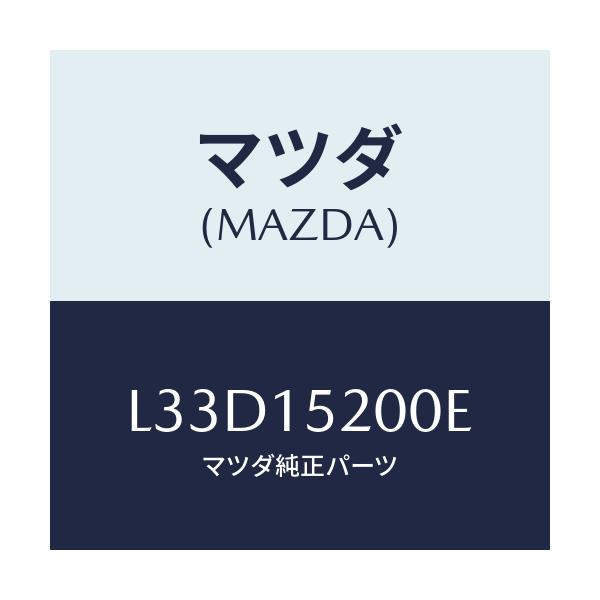 マツダ
(MAZDA)

L33D15200E
マツダ純正パーツ